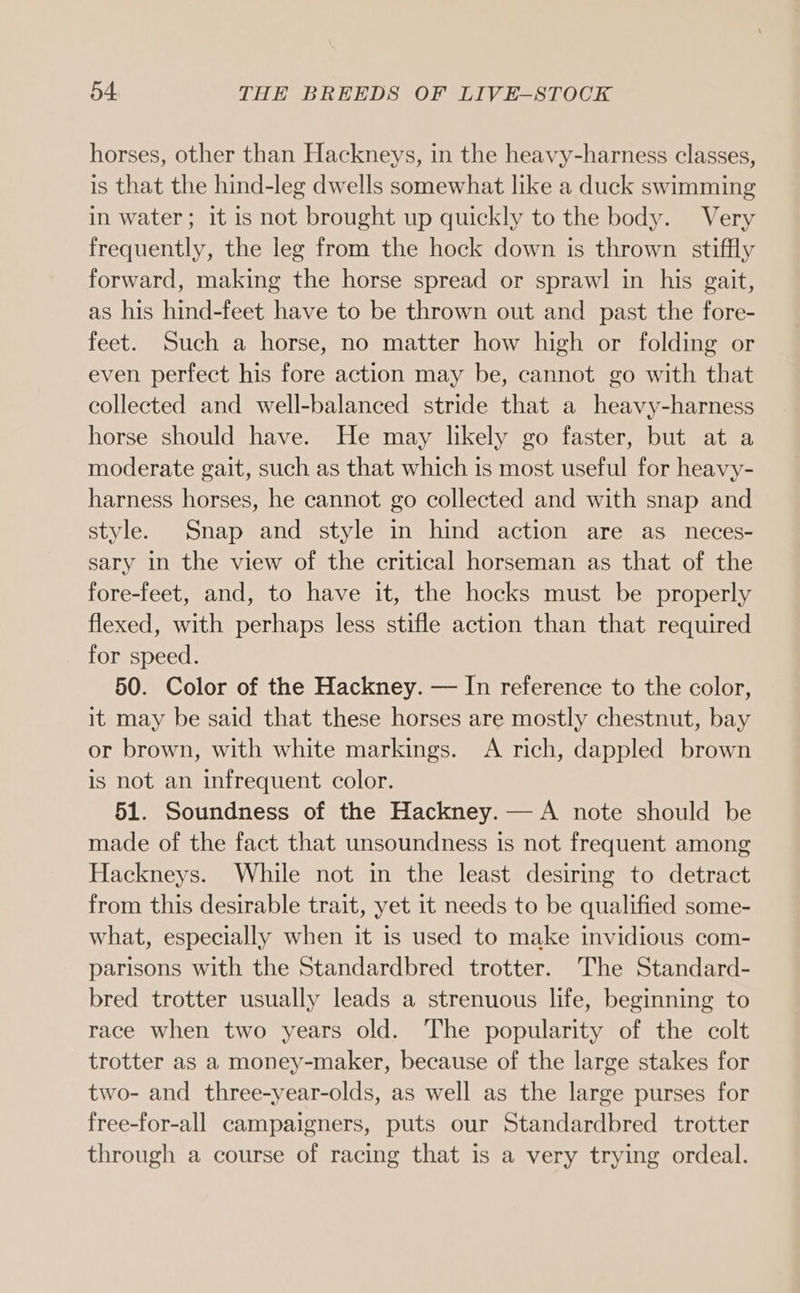 54 THE BREEDS OF LIVE-STOCK

horses, other than Hackneys, in the heavy-harness classes, is that the hind-leg dwells somewhat like a duck swimming in water; it is not brought up quickly to the body. Very frequently, the leg from the hock down is thrown stiffly forward, making the horse spread or sprawl in his gait, as his hind-feet have to be thrown out and past the fore-feet. Such a horse, no matter how high or folding or even perfect his fore action may be, cannot go with that collected and well-balanced stride that a heavy-harness horse should have. He may likely go faster, but at a moderate gait, such as that which is most useful for heavy-harness horses, he cannot go collected and with snap and style. Snap and style in hind action are as necessary in the view of the critical horseman as that of the fore-feet, and, to have it, the hocks must be properly flexed, with perhaps less stifle action than that required for speed.

50. Color of the Hackney. — In reference to the color, it may be said that these horses are mostly chestnut, bay or brown, with white markings. A rich, dappled brown is not an infrequent color.

51. Soundness of the Hackney. — A note should be made of the fact that unsoundness is not frequent among Hackneys. While not in the least desiring to detract from this desirable trait, yet it needs to be qualified somewhat, especially when it is used to make invidious comparisons with the Standardbred trotter. The Standardbred trotter usually leads a strenuous life, beginning to race when two years old. The popularity of the colt trotter as a money-maker, because of the large stakes for two- and three-year-olds, as well as the large purses for free-for-all campaigners, puts our Standardbred trotter through a course of racing that is a very trying ordeal.